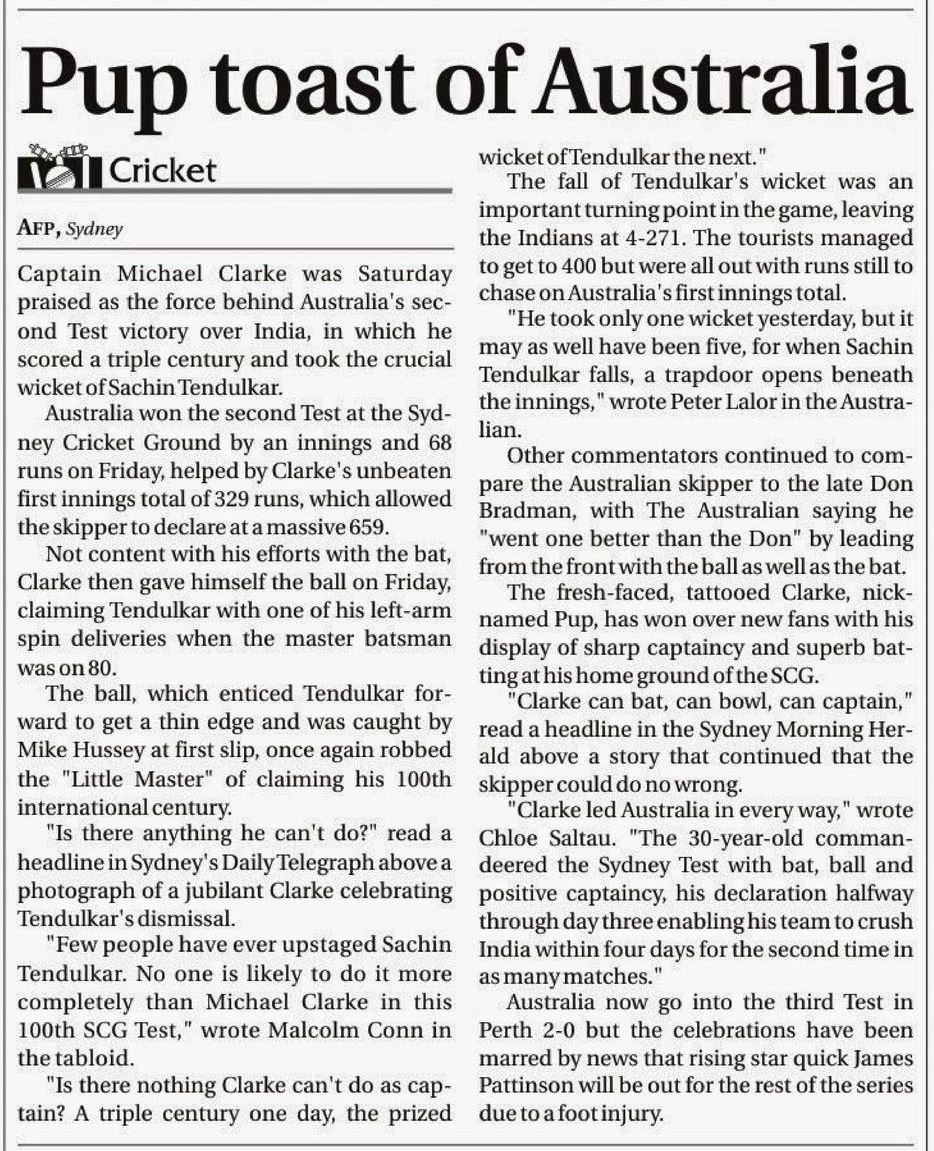 Pup toast of Australia

Cricket

AFP, Sydney

Captain Michael Clarke was Saturday praised as the force behind Australia's second Test victory over India, in which he scored a triple century and took the crucial wicket of Sachin Tendulkar.

Australia won the second Test at the Sydney Cricket Ground by an innings and 68 runs on Friday, helped by Clarke's unbeaten first innings total of 329 runs, which allowed the skipper to declare at a massive 659.

Not content with his efforts with the bat, Clarke then gave himself the ball on Friday, claiming Tendulkar with one of his left-arm spin deliveries when the master batsman was on 80.

The ball, which enticed Tendulkar forward to get a thin edge and was caught by Mike Hussey at first slip, once again robbed the "Little Master" of claiming his 100th international century.

"Is there anything he can't do?" read a headline in Sydney's Daily Telegraph above a photograph of a jubilant Clarke celebrating Tendulkar's dismissal.

"Few people have ever upstaged Sachin Tendulkar. No one is likely to do it more completely than Michael Clarke in this 100th SCG Test," wrote Malcolm Conn in the tabloid.

"Is there nothing Clarke can't do as captain? A triple century one day, the prized wicket of Tendulkar the next."

The fall of Tendulkar's wicket was an important turning point in the game, leaving the Indians at 4-271. The tourists managed to get to 400 but were all out with runs still to chase on Australia's first innings total.

"He took only one wicket yesterday, but it may as well have been five, for when Sachin Tendulkar falls, a trapdoor opens beneath the innings," wrote Peter Lalor in the Australian.

Other commentators continued to compare the Australian skipper to the late Don Bradman, with The Australian saying he "went one better than the Don" by leading from the front with the ball as well as the bat.

The fresh-faced, tattooed Clarke, nicknamed Pup, has won over new fans with his display of sharp captaincy and superb batting at his home ground of the SCG.

"Clarke can bat, can bowl, can captain," read a headline in the Sydney Morning Herald above a story that continued that the skipper could do no wrong.

"Clarke led Australia in every way," wrote Chloe Saltau. "The 30-year-old commandeered the Sydney Test with bat, ball and positive captaincy, his declaration halfway through day three enabling his team to crush India within four days for the second time in as many matches."

Australia now go into the third Test in Perth 2-0 but the celebrations have been marred by news that rising star quick James Pattinson will be out for the rest of the series due to a foot injury.